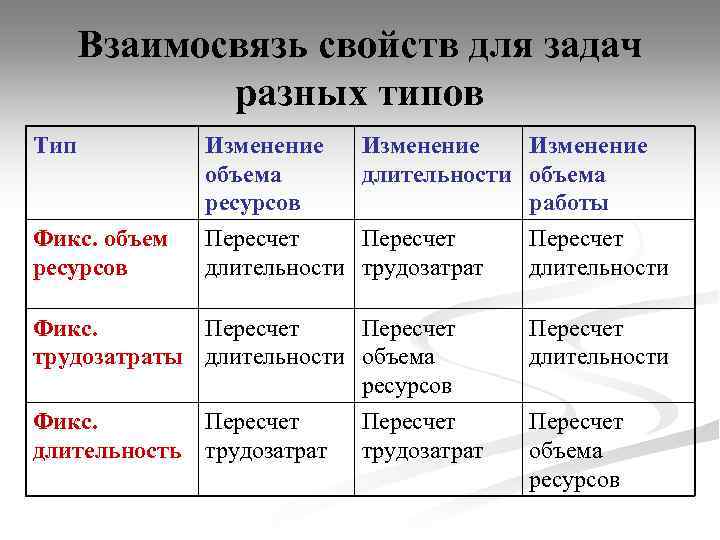 Взаимосвязь свойств для задач разных типов

| Тип | Изменение объема ресурсов | Изменение длительности | Изменение объема работы |
|---|---|---|---|
| Фикс. объем ресурсов | Пересчет длительности | Пересчет трудозатрат | Пересчет длительности |
| Фикс. трудозатраты | Пересчет длительности | Пересчет объема ресурсов | Пересчет длительности |
| Фикс. длительность | Пересчет трудозатрат | Пересчет трудозатрат | Пересчет объема ресурсов |